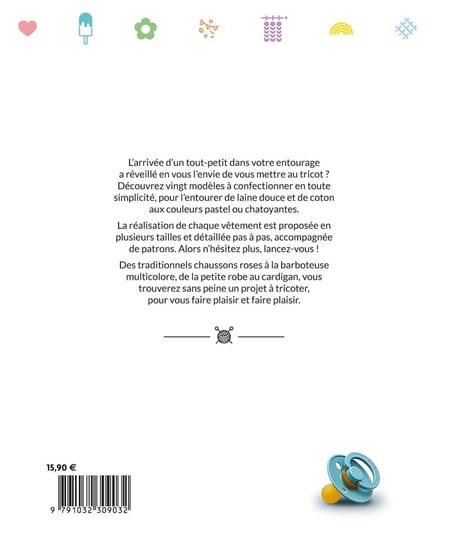 L'arrivée d'un tout-petit dans votre entourage a réveillé en vous l'envie de vous mettre au tricot ? Découvrez vingt modèles à confectionner en toute simplicité, pour l'entourer de laine douce et de coton aux couleurs pastel ou chatoyantes.

La réalisation de chaque vêtement est proposée en plusieurs tailles et détaillée pas à pas, accompagnée de patrons. Alors n'hésitez plus, lancez-vous !

Des traditionnels chaussons roses à la barboteuse multicolore, de la petite robe au cardigan, vous trouverez sans peine un projet à tricoter, pour vous faire plaisir et faire plaisir.

15,90 €

9 791032 309032